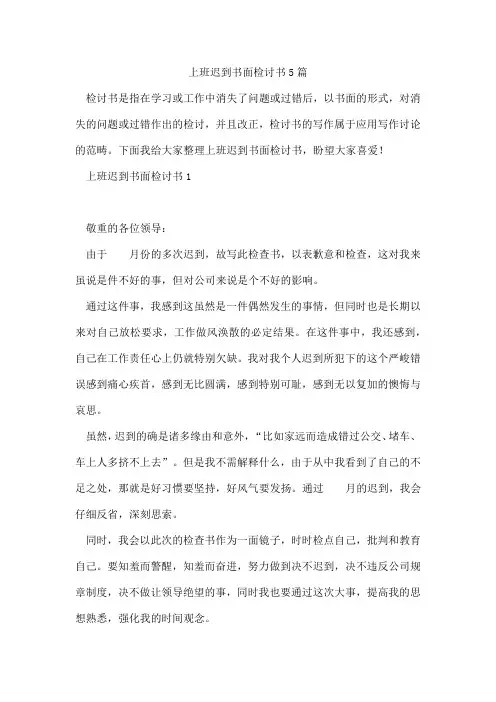 上班迟到书面检讨书5篇

检讨书是指在学习或工作中消失了问题或过错后，以书面的形式，对消失的问题或过错作出的检讨，并且改正，检讨书的写作属于应用写作讨论的范畴。下面我给大家整理上班迟到书面检讨书，盼望大家喜爱！

上班迟到书面检讨书1

敬重的各位领导：

由于　　月份的多次迟到，故写此检查书，以表歉意和检查，这对我来虽说是件不好的事，但对公司来说是个不好的影响。

通过这件事，我感到这虽然是一件偶然发生的事情，但同时也是长期以来对自己放松要求，工作做风涣散的必定结果。在这件事中，我还感到，自己在工作责任心上仍就特别欠缺。我对我个人迟到所犯下的这个严峻错误感到痛心疾首，感到无比圆满，感到特别可耻，感到无以复加的懊悔与哀思。

虽然，迟到的确是诸多缘由和意外，“比如家远而造成错过公交、堵车、车上人多挤不上去”。但是我不需解释什么，由于从中我看到了自己的不足之处，那就是好习惯要坚持，好风气要发扬。通过　　月的迟到，我会仔细反省，深刻思索。

同时，我会以此次的检查书作为一面镜子，时时检点自己，批判和教育自己。要知羞而警醒，知羞而奋进，努力做到决不迟到，决不违反公司规章制度，决不做让领导绝望的事，同时我也要通过这次大事，提高我的思想熟悉，强化我的时间观念。